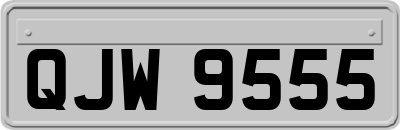 QJW 9555